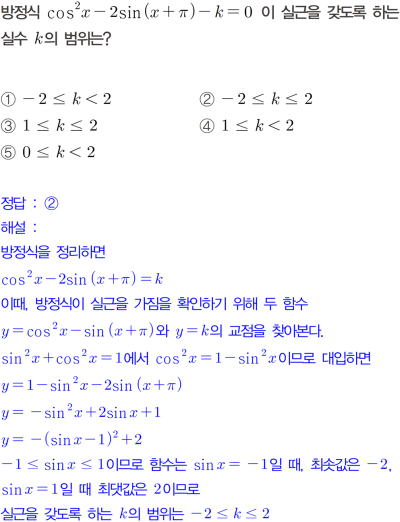 방정식 $\cos^2 x - 2\sin(x+\pi) - k = 0$ 이 실근을 갖도록 하는 실수 $k$의 범위는?

① $-2 \le k < 2$
② $-2 \le k \le 2$
③ $1 \le k \le 2$
④ $1 \le k < 2$
⑤ $0 \le k < 2$

정답 : ②
해설 :
방정식을 정리하면
$\cos^2 x - 2\sin(x+\pi) = k$
이때, 방정식이 실근을 가짐을 확인하기 위해 두 함수
$y = \cos^2 x - \sin(x+\pi)$와 $y = k$의 교점을 찾아본다.
$\sin^2 x + \cos^2 x = 1$에서 $\cos^2 x = 1 - \sin^2 x$이므로 대입하면
$y = 1 - \sin^2 x - 2\sin(x+\pi)$
$y = -\sin^2 x + 2\sin x + 1$
$y = -(\sin x - 1)^2 + 2$
$-1 \le \sin x \le 1$이므로 함수는 $\sin x = -1$일 때, 최솟값은 $-2$, $\sin x = 1$일 때 최댓값은 2이므로
실근을 갖도록 하는 $k$의 범위는 $-2 \le k \le 2$